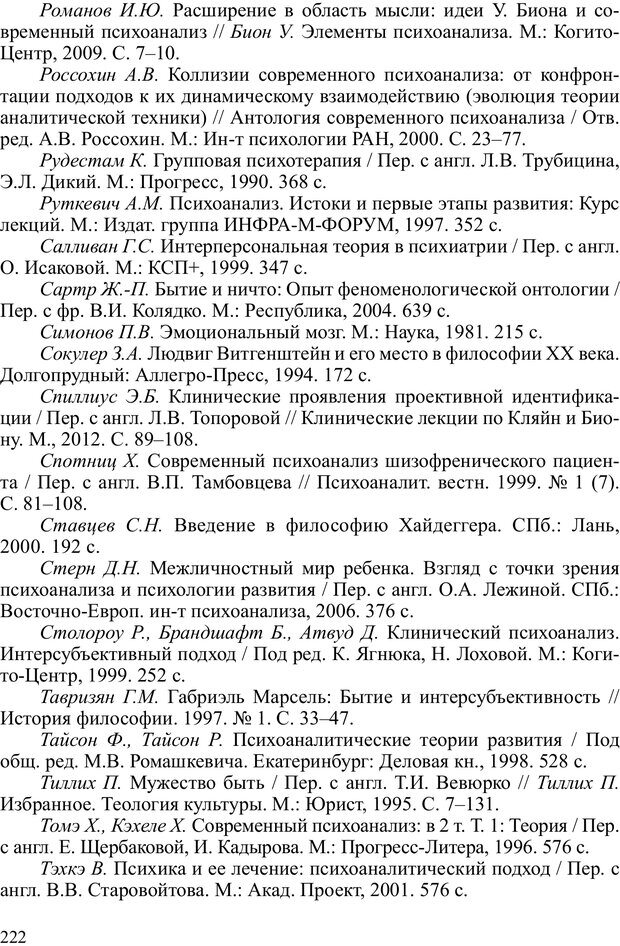 Романов И.Ю. Расширение в область мысли: идеи У. Биона и современный психоанализ // Бион У. Элементы психоанализа. М.: Когито-Центр, 2009. С. 7–10.

Россохин А.В. Коллизии современного психоанализа: от конфронтации подходов к их динамическому взаимодействию (эволюция теории аналитической техники) // Антология современного психоанализа / Отв. ред. А.В. Россохин. М.: Ин-т психологии РАН, 2000. С. 23–77.

Рудестам К. Групповая психотерапия / Пер. с англ. Л.В. Трубицина, Э.Л. Дикий. М.: Прогресс, 1990. 368 с.

Руткевич А.М. Психоанализ. Истоки и первые этапы развития: Курс лекций. М.: Издат. группа ИНФРА-М-ФОРУМ, 1997. 352 с.

Салливан Г.С. Интерперсональная теория в психиатрии / Пер. с англ. О. Исаковой. М.: КСП+, 1999. 347 с.

Сартр Ж.-П. Бытие и ничто: Опыт феноменологической онтологии / Пер. с фр. В.И. Колядко. М.: Республика, 2004. 639 с.

Симонов П.В. Эмоциональный мозг. М.: Наука, 1981. 215 с.

Сокулер З.А. Людвиг Витгенштейн и его место в философии XX века. Долгопрудный: Аллегро-Пресс, 1994. 172 с.

Спиллиус Э.Б. Клинические проявления проективной идентификации / Пер. с англ. Л.В. Топоровой // Клинические лекции по Кляйн и Биону. М., 2012. С. 89–108.

Спотниц Х. Современный психоанализ шизофренического пациента / Пер. с англ. В.П. Тамбовцева // Психоаналит. вестн. 1999. № 1 (7). С. 81–108.

Ставцев С.Н. Введение в философию Хайдеггера. СПб.: Лань, 2000. 192 с.

Стерн Д.Н. Межличностный мир ребенка. Взгляд с точки зрения психоанализа и психологии развития / Пер. с англ. О.А. Лежиной. СПб.: Восточно-Европ. ин-т психоанализа, 2006. 376 с.

Столороу Р., Брандшафт Б., Атвуд Д. Клинический психоанализ. Интерсубъективный подход / Под ред. К. Ягнюка, Н. Лоховой. М.: Когито-Центр, 1999. 252 с.

Тавризян Г.М. Габриэль Марсель: Бытие и интерсубъективность // История философии. 1997. № 1. С. 33–47.

Тайсон Ф., Тайсон Р. Психоаналитические теории развития / Под общ. ред. М.В. Ромашкевича. Екатеринбург: Деловая кн., 1998. 528 с.

Тиллих П. Мужество быть / Пер. с англ. Т.И. Вевюрко // Тиллих П. Избранное. Теология культуры. М.: Юрист, 1995. С. 7–131.

Томэ Х., Кэхеле Х. Современный психоанализ: в 2 т. Т. 1: Теория / Пер. с англ. Е. Щербаковой, И. Кадырова. М.: Прогресс-Литера, 1996. 576 с.

Тэхкэ В. Психика и ее лечение: психоаналитический подход / Пер. с англ. В.В. Старовойтова. М.: Акад. Проект, 2001. 576 с.

222